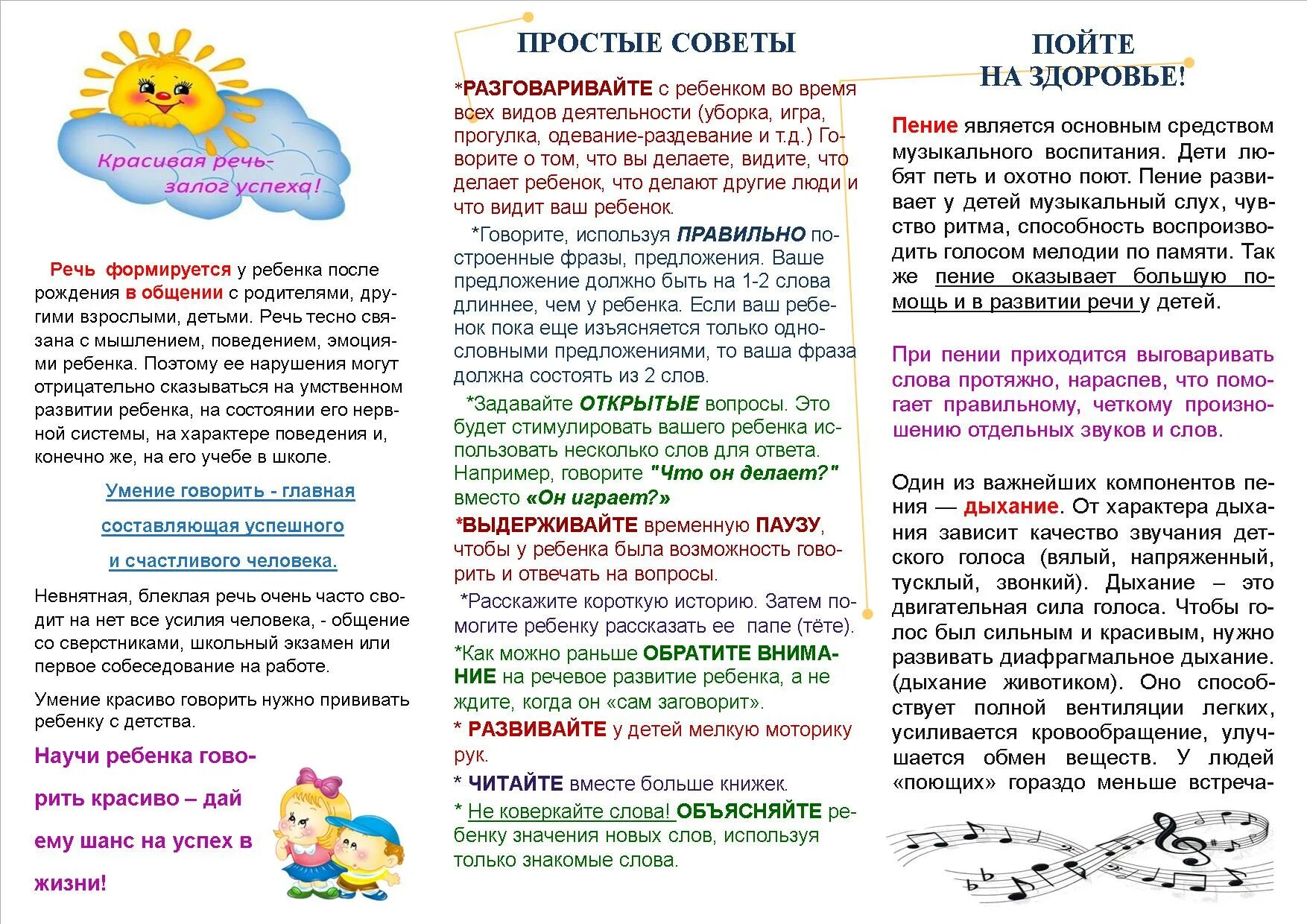 Красивая речь- залог успеха!

Речь формируется у ребенка после рождения в общении с родителями, другими взрослыми, детьми. Речь тесно связана с мышлением, поведением, эмоциями ребенка. Поэтому ее нарушения могут отрицательно сказываться на умственном развитии ребенка, на состоянии его нервной системы, на характере поведения и, конечно же, на его учебе в школе.

Умение говорить - главная составляющая успешного и счастливого человека.

Невнятная, блеклая речь очень часто сводит на нет все усилия человека, - общение со сверстниками, школьный экзамен или первое собеседование на работе.

Умение красиво говорить нужно прививать ребенку с детства.

Научи ребенка говорить красиво – дай ему шанс на успех в жизни!

ПРОСТЫЕ СОВЕТЫ

*РАЗГОВАРИВАЙТЕ с ребенком во время всех видов деятельности (уборка, игра, прогулка, одевание-раздевание и т.д.) Говорите о том, что вы делаете, видите, что делает ребенок, что делают другие люди и что видит ваш ребенок.

*Говорите, используя ПРАВИЛЬНО построенные фразы, предложения. Ваше предложение должно быть на 1-2 слова длиннее, чем у ребенка. Если ваш ребенок пока еще изъясняется только однословными предложениями, то ваша фраза должна состоять из 2 слов.

*Задавайте ОТКРЫТЫЕ вопросы. Это будет стимулировать вашего ребенка использовать несколько слов для ответа. Например, говорите "Что он делает?" вместо «Он играет?»

*ВЫДЕРЖИВАЙТЕ временную ПАУЗУ, чтобы у ребенка была возможность говорить и отвечать на вопросы.

*Расскажите короткую историю. Затем помогите ребенку рассказать ее папе (тёте).

*Как можно раньше ОБРАТИТЕ ВНИМАНИЕ на речевое развитие ребенка, а не ждите, когда он «сам заговорит».

* РАЗВИВАЙТЕ у детей мелкую моторику рук.

* ЧИТАЙТЕ вместе больше книжек.

* Не коверкайте слова! ОБЪЯСНЯЙТЕ ребенку значения новых слов, используя только знакомые слова.

ПОЙТЕ НА ЗДОРОВЬЕ!

Пение является основным средством музыкального воспитания. Дети любят петь и охотно поют. Пение развивает у детей музыкальный слух, чувство ритма, способность воспроизводить голосом мелодии по памяти. Так же пение оказывает большую помощь и в развитии речи у детей.

При пении приходится выговаривать слова протяжно, нараспев, что помогает правильному, четкому произношению отдельных звуков и слов.

Один из важнейших компонентов пения — дыхание. От характера дыхания зависит качество звучания детского голоса (вялый, напряженный, тусклый, звонкий). Дыхание – это двигательная сила голоса. Чтобы голос был сильным и красивым, нужно развивать диафрагмальное дыхание. (дыхание животиком). Оно способствует полной вентиляции легких, усиливается кровообращение, улучшается обмен веществ. У людей «поющих» гораздо меньше встреча-